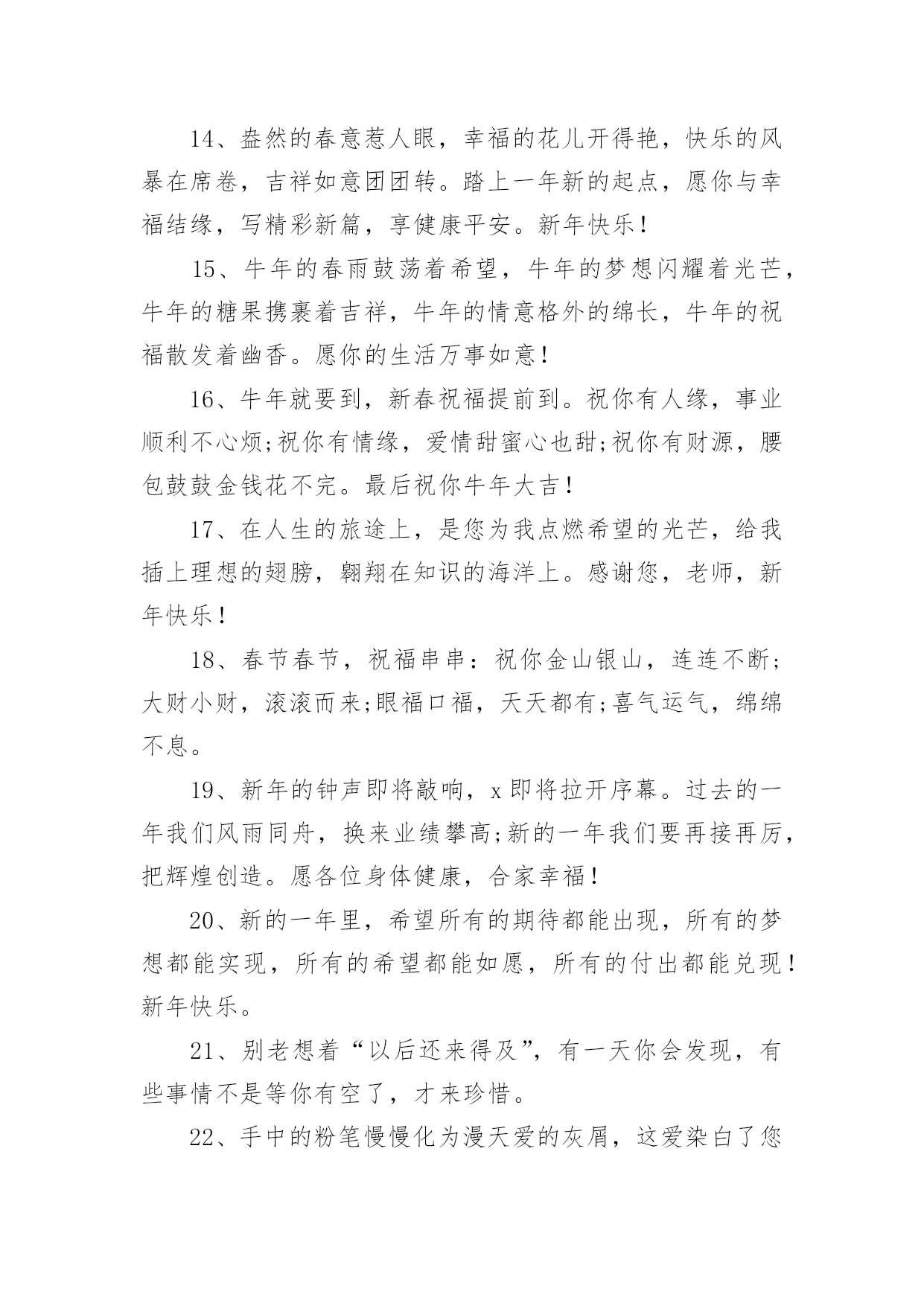 14、盎然的春意惹人眼，幸福的花儿开得艳，快乐的风暴在席卷，吉祥如意团团转。踏上一年新的起点，愿你与幸福结缘，写精彩新篇，享健康平安。新年快乐！

15、牛年的春雨鼓荡着希望，牛年的梦想闪耀着光芒，牛年的糖果携裹着吉祥，牛年的情意格外的绵长，牛年的祝福散发着幽香。愿你的生活万事如意！

16、牛年就要到，新春祝福提前到。祝你有人缘，事业顺利不心烦;祝你有情缘，爱情甜蜜心也甜;祝你有财源，腰包鼓鼓金钱花不完。最后祝你牛年大吉！

17、在人生的旅途上，是您为我点燃希望的光芒，给我插上理想的翅膀，翱翔在知识的海洋上。感谢您，老师，新年快乐！

18、春节春节，祝福串串：祝你金山银山，连连不断;大财小财，滚滚而来;眼福口福，天天都有;喜气运气，绵绵不息。

19、新年的钟声即将敲响，x即将拉开序幕。过去的一年我们风雨同舟，换来业绩攀高;新的一年我们要再接再厉，把辉煌创造。愿各位身体健康，合家幸福！

20、新的一年里，希望所有的期待都能出现，所有的梦想都能实现，所有的希望都能如愿，所有的付出都能兑现！新年快乐。

21、别老想着“以后还来得及”，有一天你会发现，有些事情不是等你有空了，才来珍惜。

22、手中的粉笔慢慢化为漫天爱的灰屑，这爱染白了您